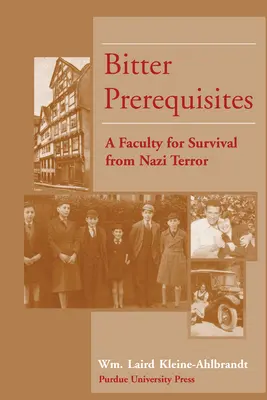 Bitter Prerequisites

A Faculty for Survival from Nazi Terror

Wm. Laird Kleine-Ahlbrandt

Purdue University Press